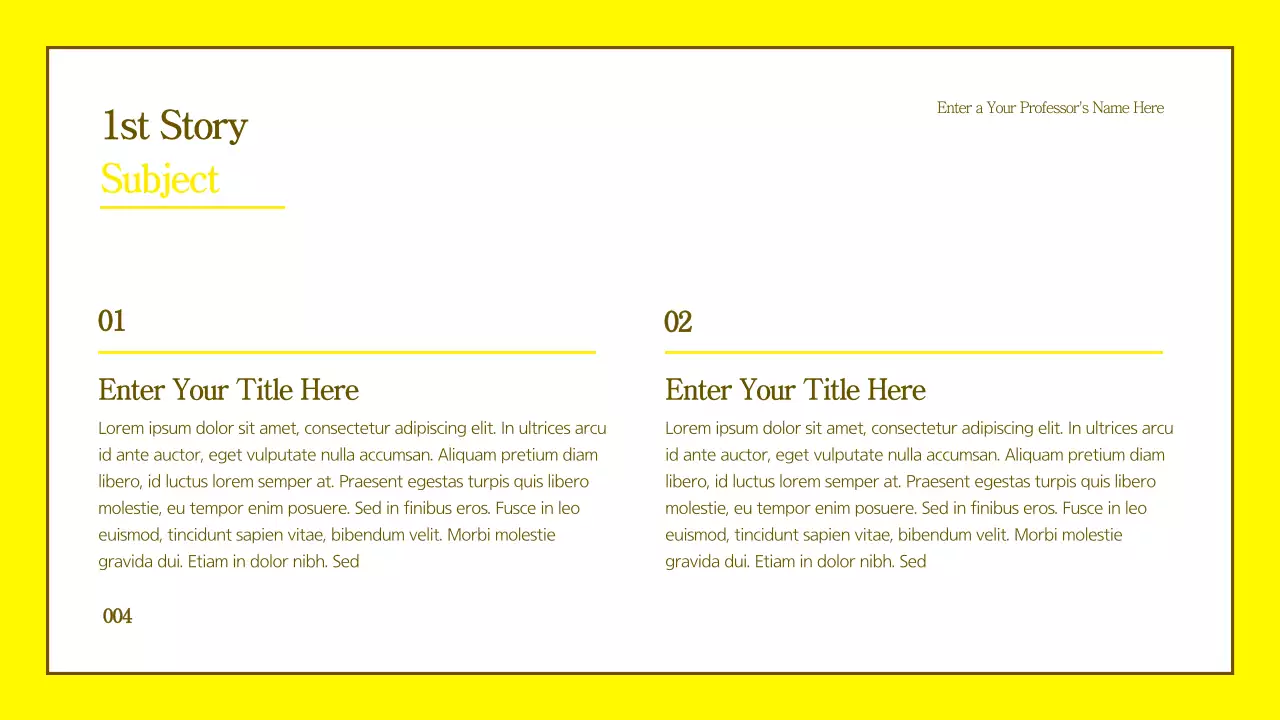 1st Story
Subject

Enter a Your Professor's Name Here

01

Enter Your Title Here

Lorem ipsum dolor sit amet, consectetur adipiscing elit. In ultrices arcu id ante auctor, eget vulputate nulla accumsan. Aliquam pretium diam libero, id luctus lorem semper at. Praesent egestas turpis quis libero molestie, eu tempor enim posuere. Sed in finibus eros. Fusce in leo euismod, tincidunt sapien vitae, bibendum velit. Morbi molestie gravida dui. Etiam in dolor nibh. Sed

02

Enter Your Title Here

Lorem ipsum dolor sit amet, consectetur adipiscing elit. In ultrices arcu id ante auctor, eget vulputate nulla accumsan. Aliquam pretium diam libero, id luctus lorem semper at. Praesent egestas turpis quis libero molestie, eu tempor enim posuere. Sed in finibus eros. Fusce in leo euismod, tincidunt sapien vitae, bibendum velit. Morbi molestie gravida dui. Etiam in dolor nibh. Sed

004